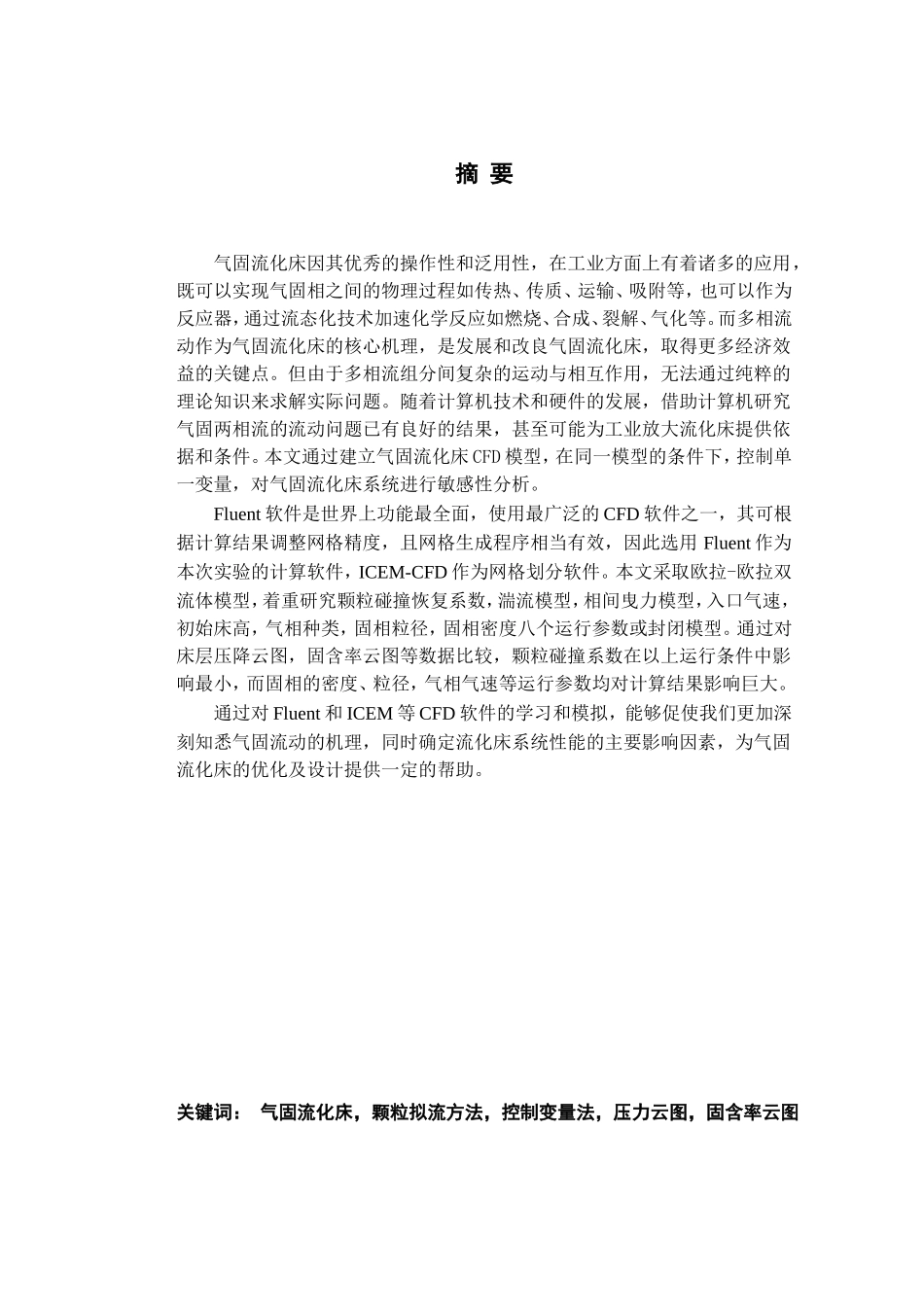 摘 要

气固流化床因其优秀的操作性和泛用性，在工业方面上有着诸多的应用，既可以实现气固相之间的物理过程如传热、传质、运输、吸附等，也可以作为反应器，通过流态化技术加速化学反应如燃烧、合成、裂解、气化等。而多相流动作为气固流化床的核心机理，是发展和改良气固流化床，取得更多经济效益的关键点。但由于多相流组分间复杂的运动与相互作用，无法通过纯粹的理论知识来求解实际问题。随着计算机技术和硬件的发展，借助计算机研究气固两相流的流动问题已有良好的结果，甚至可能为工业放大流化床提供依据和条件。本文通过建立气固流化床 CFD 模型，在同一模型的条件下，控制单一变量，对气固流化床系统进行敏感性分析。

Fluent 软件是世界上功能最全面，使用最广泛的 CFD 软件之一，其可根据计算结果调整网格精度，且网格生成程序相当有效，因此选用 Fluent 作为本次实验的计算软件，ICEM-CFD 作为网格划分软件。本文采取欧拉-欧拉双流体模型，着重研究颗粒碰撞恢复系数，湍流模型，相间曳力模型，入口气速，初始床高，气相种类，固相粒径，固相密度八个运行参数或封闭模型。通过对床层压降云图，固含率云图等数据比较，颗粒碰撞系数在以上运行条件中影响最小，而固相的密度、粒径，气相气速等运行参数均对计算结果影响巨大。

通过对 Fluent 和 ICEM 等 CFD 软件的学习和模拟，能够促使我们更加深刻知悉气固流动的机理，同时确定流化床系统性能的主要影响因素，为气固流化床的优化及设计提供一定的帮助。

关键词： 气固流化床，颗粒拟流方法，控制变量法，压力云图，固含率云图